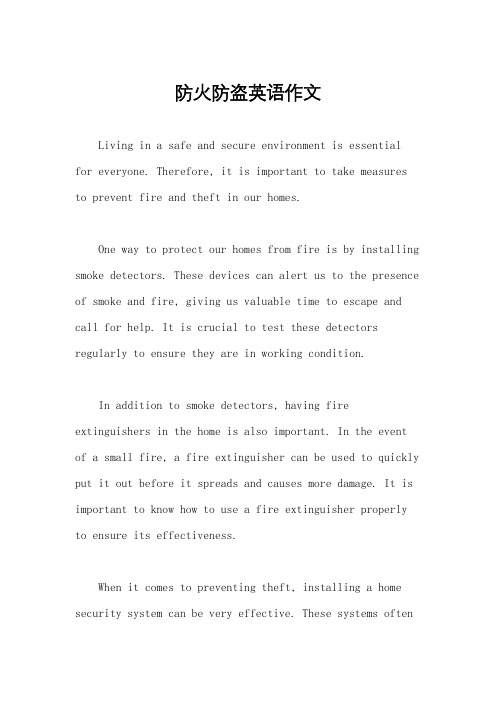 防火防盗英语作文

Living in a safe and secure environment is essential for everyone. Therefore, it is important to take measures to prevent fire and theft in our homes.

One way to protect our homes from fire is by installing smoke detectors. These devices can alert us to the presence of smoke and fire, giving us valuable time to escape and call for help. It is crucial to test these detectors regularly to ensure they are in working condition.

In addition to smoke detectors, having fire extinguishers in the home is also important. In the event of a small fire, a fire extinguisher can be used to quickly put it out before it spreads and causes more damage. It is important to know how to use a fire extinguisher properly to ensure its effectiveness.

When it comes to preventing theft, installing a home security system can be very effective. These systems often